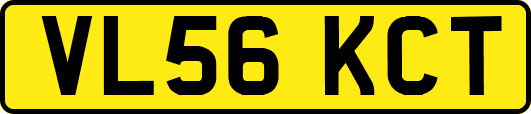 VL56 KCT